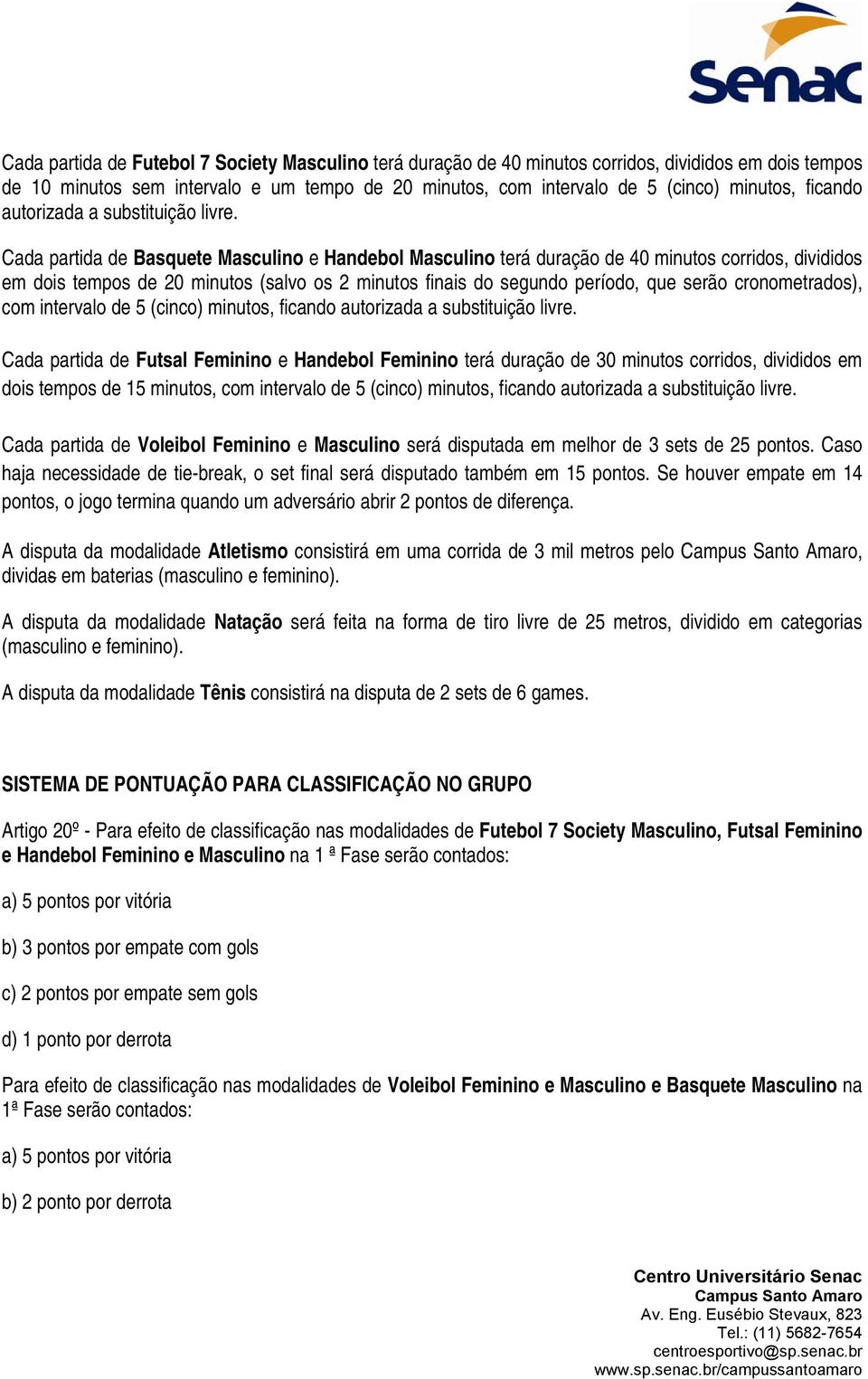 Senac

Cada partida de Futebol 7 Society Masculino terá duração de 40 minutos corridos, divididos em dois tempos de 10 minutos sem intervalo e um tempo de 20 minutos, com intervalo de 5 (cinco) minutos, ficando autorizada a substituição livre.

Cada partida de Basquete Masculino e Handebol Masculino terá duração de 40 minutos corridos, divididos em dois tempos de 20 minutos (salvo os 2 minutos finais do segundo período, que serão cronometrados), com intervalo de 5 (cinco) minutos, ficando autorizada a substituição livre.

Cada partida de Futsal Feminino e Handebol Feminino terá duração de 30 minutos corridos, divididos em dois tempos de 15 minutos, com intervalo de 5 (cinco) minutos, ficando autorizada a substituição livre.

Cada partida de Voleibol Feminino e Masculino será disputada em melhor de 3 sets de 25 pontos. Caso haja necessidade de tie-break, o set final será disputado também em 15 pontos. Se houver empate em 14 pontos, o jogo termina quando um adversário abrir 2 pontos de diferença.

A disputa da modalidade Atletismo consistirá em uma corrida de 3 mil metros pelo Campus Santo Amaro, dividas em baterias (masculino e feminino).

A disputa da modalidade Natação será feita na forma de tiro livre de 25 metros, dividido em categorias (masculino e feminino).

A disputa da modalidade Tênis consistirá na disputa de 2 sets de 6 games.

SISTEMA DE PONTUAÇÃO PARA CLASSIFICAÇÃO NO GRUPO

Artigo 20º - Para efeito de classificação nas modalidades de Futebol 7 Society Masculino, Futsal Feminino e Handebol Feminino e Masculino na 1 ª Fase serão contados:

a) 5 pontos por vitória

b) 3 pontos por empate com gols

c) 2 pontos por empate sem gols

d) 1 ponto por derrota

Para efeito de classificação nas modalidades de Voleibol Feminino e Masculino e Basquete Masculino na 1ª Fase serão contados:

a) 5 pontos por vitória

b) 2 ponto por derrota

Centro Universitário Senac
Campus Santo Amaro
Av. Eng. Eusébio Stevaux, 823
Tel.: (11) 5682-7654
centroesportivo@sp.senac.br
www.sp.senac.br/campussantoamaro